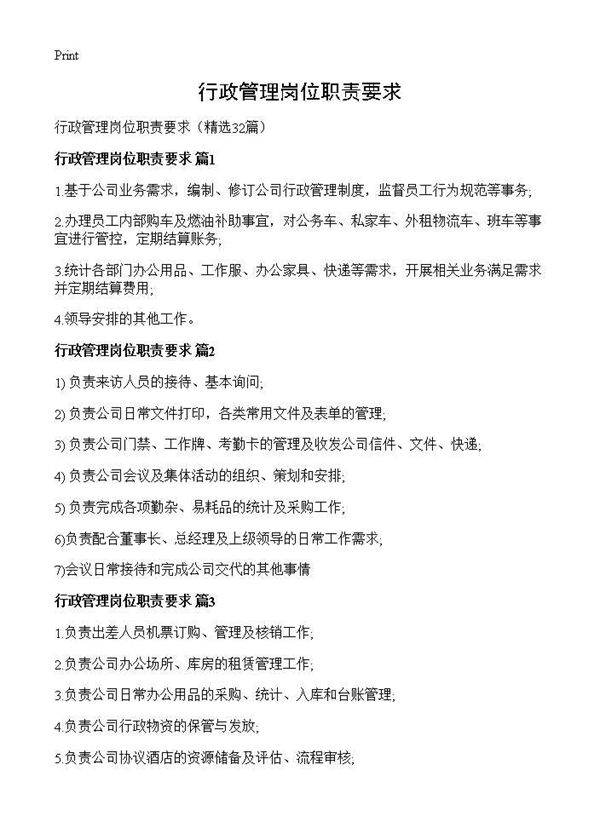 Print

行政管理岗位职责要求

行政管理岗位职责要求（精选32篇）

行政管理岗位职责要求 篇1

1.基于公司业务需求，编制、修订公司行政管理制度，监督员工行为规范等事务;

2.办理员工内部购车及燃油补助事宜，对公务车、私家车、外租物流车、班车等事宜进行管控，定期结算账务;

3.统计各部门办公用品、工作服、办公家具、快递等需求，开展相关业务满足需求并定期结算费用;

4.领导安排的其他工作。

行政管理岗位职责要求 篇2

1) 负责来访人员的接待、基本询问;

2) 负责公司日常文件打印，各类常用文件及表单的管理;

3) 负责公司门禁、工作牌、考勤卡的管理及收发公司信件、文件、快递;

4) 负责公司会议及集体活动的组织、策划和安排;

5) 负责完成各项勤杂、易耗品的统计及采购工作;

6)负责配合董事长、总经理及上级领导的日常工作需求;

7)会议日常接待和完成公司交代的其他事情

行政管理岗位职责要求 篇3

1.负责出差人员机票订购、管理及核销工作;

2.负责公司办公场所、库房的租赁管理工作;

3.负责公司日常办公用品的采购、统计、入库和台账管理;

4.负责公司行政物资的保管与发放;

5.负责公司协议酒店的资源储备及评估、流程审核;